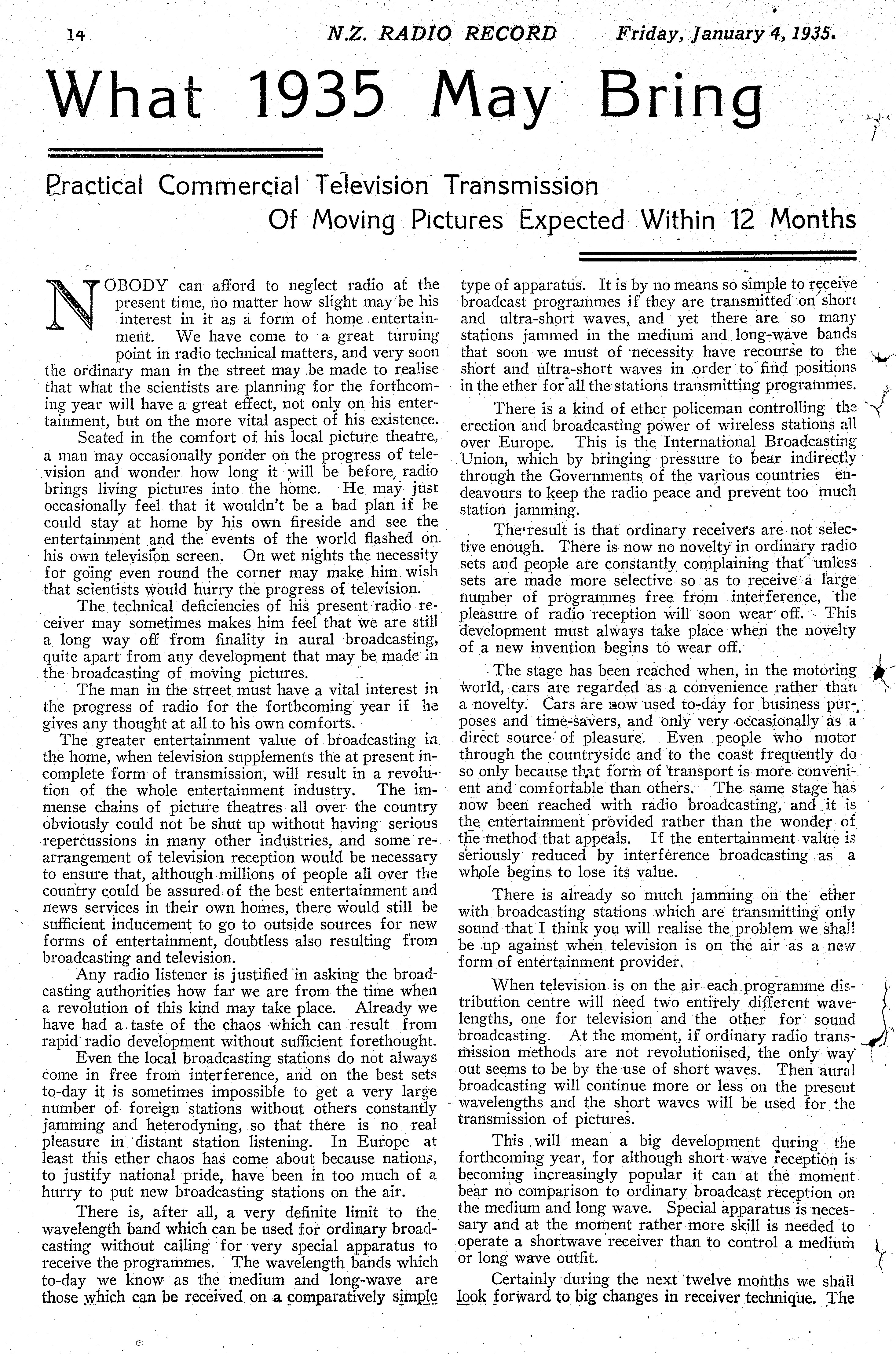 14 N.Z. RADIO RECORD Friday, January 4, 1935.

What 1935 May Bring

Practical Commercial Television Transmission Of Moving Pictures Expected Within 12 Months

NOBODY can afford to neglect radio at the present time, no matter how slight may be his interest in it as a form of home entertainment. We have come to a great turning point in radio technical matters, and very soon the ordinary man in the street may be made to realise that what the scientists are planning for the forthcoming year will have a great effect, not only on his entertainment, but on the more vital aspect of his existence.

Seated in the comfort of his local picture theatre, a man may occasionally ponder on the progress of television and wonder how long it will be before radio brings living pictures into the home. He may just occasionally feel that it wouldn't be a bad plan if he could stay at home by his own fireside and see the entertainment and the events of the world flashed on his own television screen. On wet nights the necessity for going even round the corner may make him wish that scientists would hurry the progress of television.

The technical deficiencies of his present radio receiver may sometimes makes him feel that we are still a long way off from finality in aural broadcasting, quite apart from any development that may be made in the broadcasting of moving pictures.

The man in the street must have a vital interest in the progress of radio for the forthcoming year if he gives any thought at all to his own comforts.

The greater entertainment value of broadcasting in the home, when television supplements the at present incomplete form of transmission, will result in a revolution of the whole entertainment industry. The immense chains of picture theatres all over the country obviously could not be shut up without having serious repercussions in many other industries, and some rearrangement of television reception would be necessary to ensure that, although millions of people all over the country could be assured of the best entertainment and news services in their own homes, there would still be sufficient inducement to go to outside sources for new forms of entertainment, doubtless also resulting from broadcasting and television.

Any radio listener is justified in asking the broadcasting authorities how far we are from the time when a revolution of this kind may take place. Already we have had a taste of the chaos which can result from rapid radio development without sufficient forethought.

Even the local broadcasting stations do not always come in free from interference, and on the best sets to-day it is sometimes impossible to get a very large number of foreign stations without others constantly jamming and heterodyning, so that there is no real pleasure in distant station listening. In Europe at least this ether chaos has come about because nations, to justify national pride, have been in too much of a hurry to put new broadcasting stations on the air.

There is, after all, a very definite limit to the wavelength band which can be used for ordinary broadcasting without calling for very special apparatus to receive the programmes. The wavelength bands which to-day we know as the medium and long-wave are those which can be received on a comparatively simple type of apparatus. It is by no means so simple to receive broadcast programmes if they are transmitted on short and ultra-short waves, and yet there are so many stations jammed in the medium and long-wave bands that soon we must of necessity have recourse to the short and ultra-short waves in order to find positions in the ether for all the stations transmitting programmes.

There is a kind of ether policeman controlling the erection and broadcasting power of wireless stations all over Europe. This is the International Broadcasting Union, which by bringing pressure to bear indirectly through the Governments of the various countries endeavours to keep the radio peace and prevent too much station jamming.

The result is that ordinary receivers are not selective enough. There is now no novelty in ordinary radio sets and people are constantly complaining that unless sets are made more selective so as to receive a large number of programmes free from interference, the pleasure of radio reception will soon wear off. This development must always take place when the novelty of a new invention begins to wear off.

The stage has been reached when, in the motoring world, cars are regarded as a convenience rather than a novelty. Cars are now used to-day for business purposes and time-savers, and only very occasionally as a direct source of pleasure. Even people who motor through the countryside and to the coast frequently do so only because that form of transport is more convenient and comfortable than others. The same stage has now been reached with radio broadcasting, and it is the entertainment provided rather than the wonder of the method that appeals. If the entertainment value is seriously reduced by interference broadcasting as a whole begins to lose its value.

There is already so much jamming on the ether with broadcasting stations which are transmitting only sound that I think you will realise the problem we shall be up against when television is on the air as a new form of entertainment provider.

When television is on the air each programme distribution centre will need two entirely different wavelengths, one for television and the other for sound broadcasting. At the moment, if ordinary radio transmission methods are not revolutionised, the only way out seems to be by the use of short waves. Then aural broadcasting will continue more or less on the present wavelengths and the short waves will be used for the transmission of pictures.

This will mean a big development during the forthcoming year, for although short wave reception is becoming increasingly popular it can at the moment bear no comparison to ordinary broadcast reception on the medium and long wave. Special apparatus is necessary and at the moment rather more skill is needed to operate a shortwave receiver than to control a medium or long wave outfit.

Certainly during the next twelve months we shall look forward to big changes in receiver technique. The